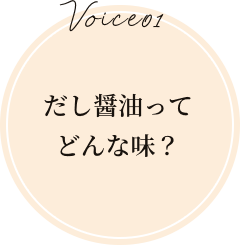 Voice01

だし醤油って
どんな味？